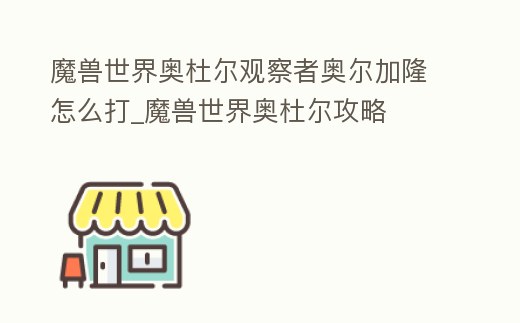 魔兽世界奥杜尔观察者奥尔加隆怎么打_魔兽世界奥杜尔攻略